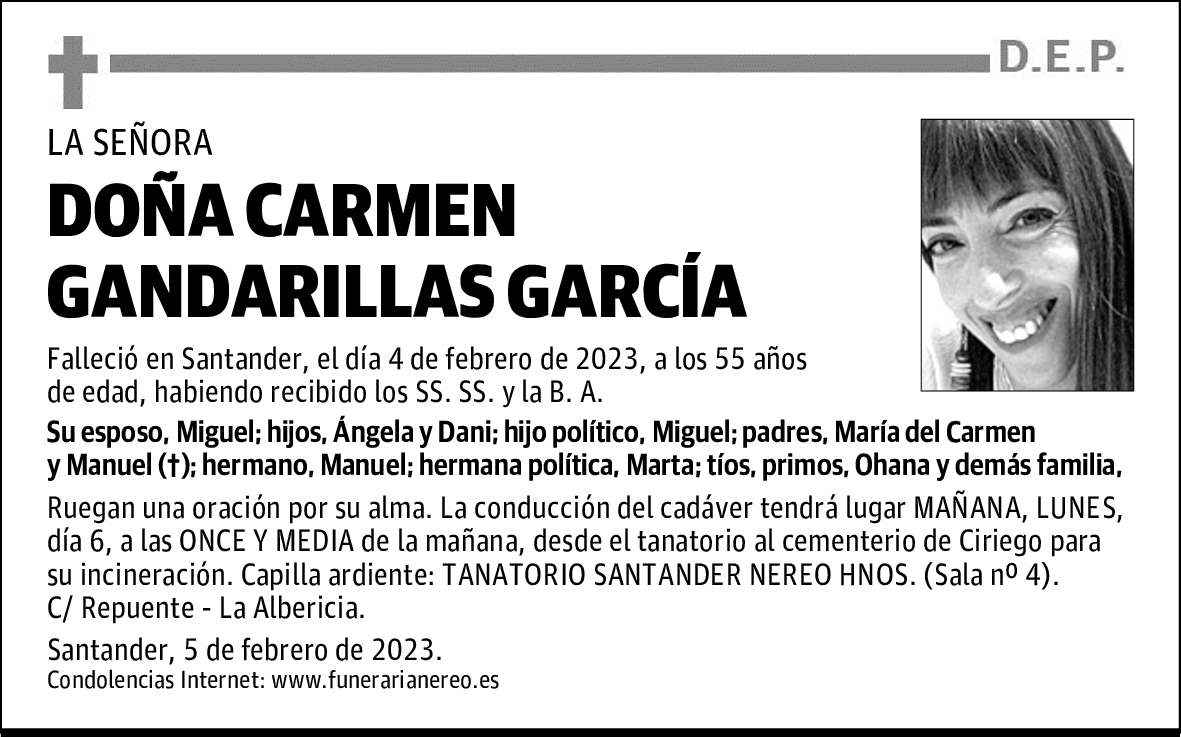 D.E.P.

LA SEÑORA

DOÑA CARMEN GANDARILLAS GARCÍA

Falleció en Santander, el día 4 de febrero de 2023, a los 55 años de edad, habiendo recibido los SS. SS. y la B. A.

Su esposo, Miguel; hijos, Ángela y Dani; hijo político, Miguel; padres, María del Carmen y Manuel (†); hermano, Manuel; hermana política, Marta; tíos, primos, Ohana y demás familia,

Ruegan una oración por su alma. La conducción del cadáver tendrá lugar MAÑANA, LUNES, día 6, a las ONCE Y MEDIA de la mañana, desde el tanatorio al cementerio de Ciriego para su incineración. Capilla ardiente: TANATORIO SANTANDER NEREO HNOS. (Sala nº 4). C/ Repuente - La Albericia.

Santander, 5 de febrero de 2023.
Condolencias Internet: www.funerarianereo.es